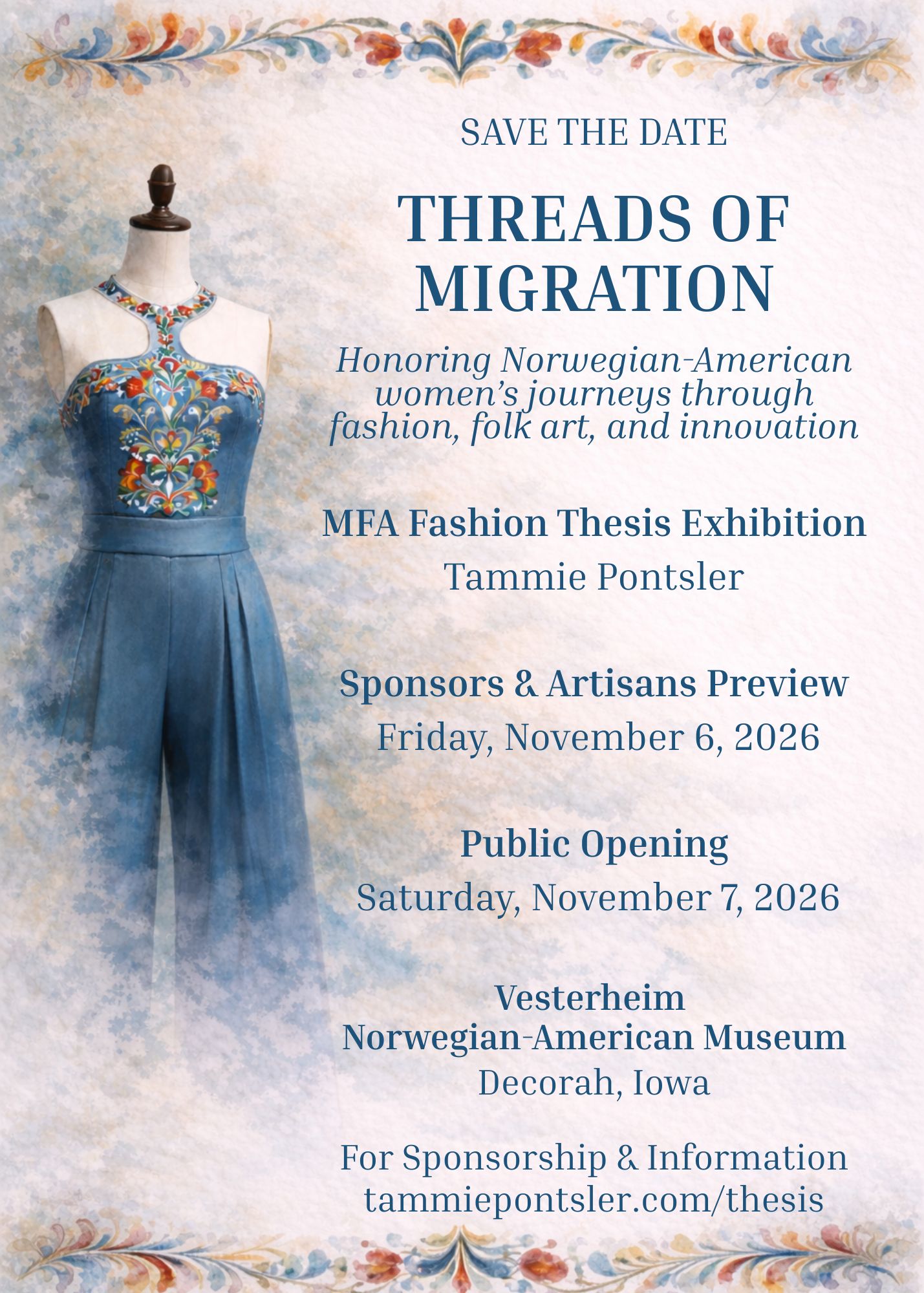 SAVE THE DATE

THREADS OF MIGRATION

Honoring Norwegian-American women's journeys through fashion, folk art, and innovation

MFA Fashion Thesis Exhibition
Tammie Pontsler

Sponsors & Artisans Preview
Friday, November 6, 2026

Public Opening
Saturday, November 7, 2026

Vesterheim
Norwegian-American Museum
Decorah, Iowa

For Sponsorship & Information
tammiepontsler.com/thesis